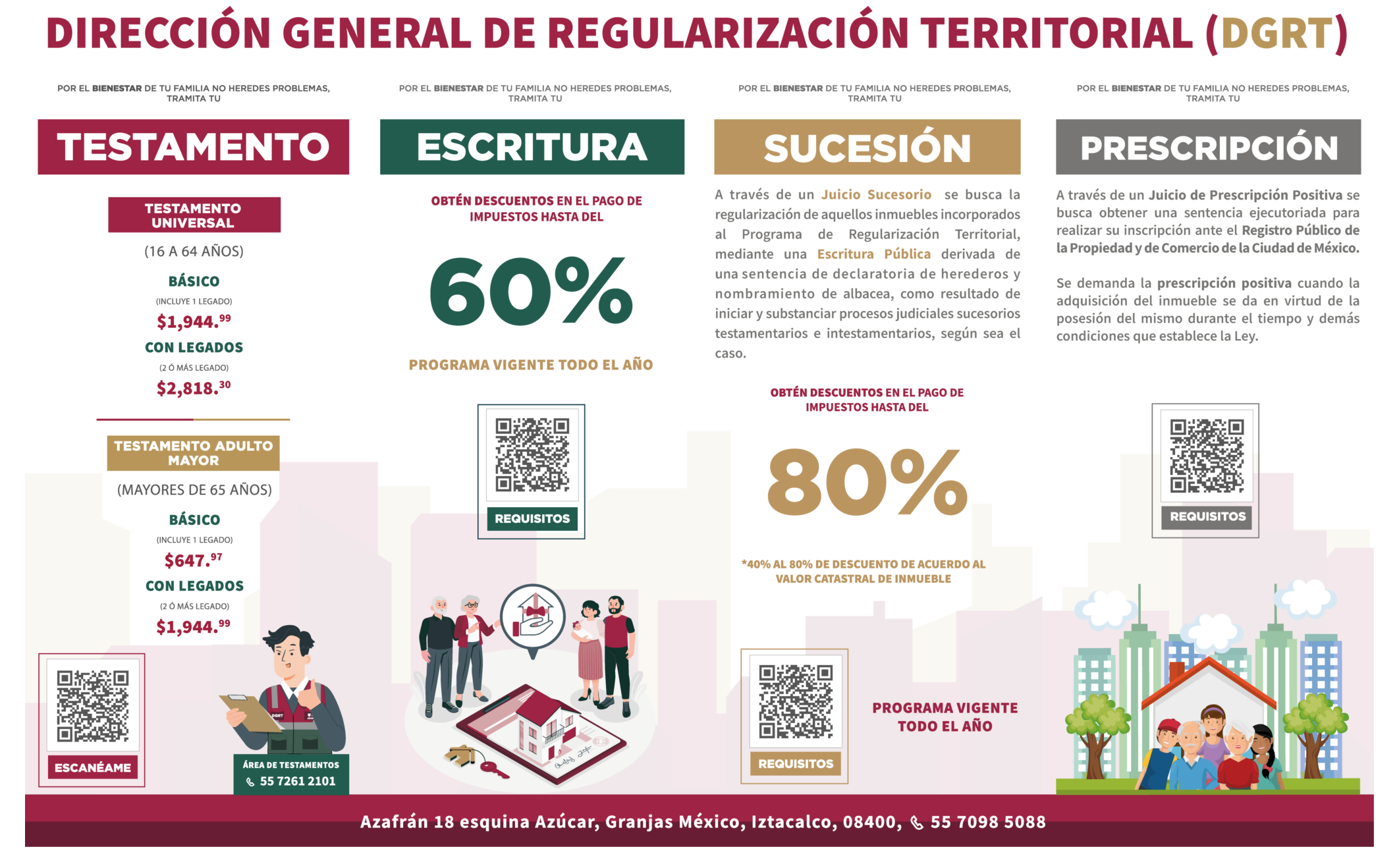 DIRECCIÓN GENERAL DE REGULARIZACIÓN TERRITORIAL (DGRT)

POR EL BIENESTAR DE TU FAMILIA NO HEREDES PROBLEMAS, TRAMITA TU

TESTAMENTO

TESTAMENTO UNIVERSAL

(16 A 64 AÑOS)

BÁSICO

(INCLUYE 1 LEGADO)

$1,944.$^{99}$

CON LEGADOS

(2 Ó MÁS LEGADO)

$2,818.$^{30}$

TESTAMENTO ADULTO MAYOR

(MAYORES DE 65 AÑOS)

BÁSICO

(INCLUYE 1 LEGADO)

$647.$^{97}$

CON LEGADOS

(2 Ó MÁS LEGADO)

$1,944.$^{99}$

ESCANÉAME

ÁREA DE TESTAMENTOS
55 7261 2101

POR EL BIENESTAR DE TU FAMILIA NO HEREDES PROBLEMAS, TRAMITA TU

ESCRITURA

OBTÉN DESCUENTOS EN EL PAGO DE IMPUESTOS HASTA DEL

60%

PROGRAMA VIGENTE TODO EL AÑO

REQUISITOS

POR EL BIENESTAR DE TU FAMILIA NO HEREDES PROBLEMAS, TRAMITA TU

SUCESIÓN

A través de un Juicio Sucesorio se busca la regularización de aquellos inmuebles incorporados al Programa de Regularización Territorial, mediante una Escritura Pública derivada de una sentencia de declaratoria de herederos y nombramiento de albacea, como resultado de iniciar y substanciar procesos judiciales sucesorios testamentarios e intestamentarios, según sea el caso.

OBTÉN DESCUENTOS EN EL PAGO DE IMPUESTOS HASTA DEL

80%

*40% AL 80% DE DESCUENTO DE ACUERDO AL VALOR CATASTRAL DE INMUEBLE

REQUISITOS

PROGRAMA VIGENTE TODO EL AÑO

POR EL BIENESTAR DE TU FAMILIA NO HEREDES PROBLEMAS, TRAMITA TU

PRESCRIPCIÓN

A través de un Juicio de Prescripción Positiva se busca obtener una sentencia ejecutoriada para realizar su inscripción ante el Registro Público de la Propiedad y de Comercio de la Ciudad de México.

Se demanda la prescripción positiva cuando la adquisición del inmueble se da en virtud de la posesión del mismo durante el tiempo y demás condiciones que establece la Ley.

REQUISITOS

Azafrán 18 esquina Azúcar, Granjas México, Iztacalco, 08400, 55 7098 5088